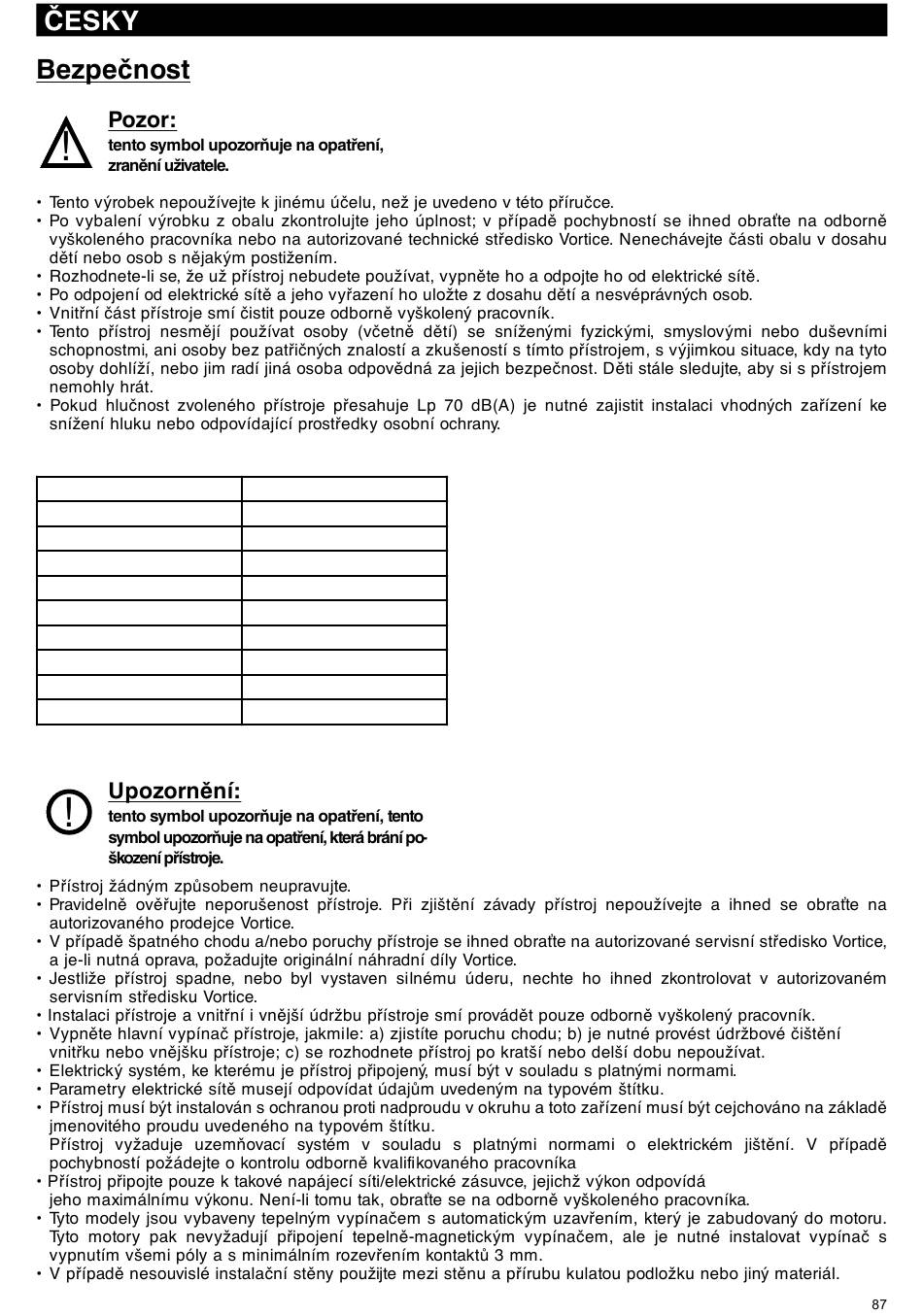 ČESKY

Bezpečnost

Pozor:
tento symbol upozorňuje na opatření, zranění uživatele.

• Tento výrobek nepoužívejte k jinému účelu, než je uvedeno v této příručce.
• Po vybalení výrobku z obalu zkontrolujte jeho úplnost; v případě pochybností se ihned obraťte na odborně vyškoleného pracovníka nebo na autorizované technické středisko Vortice. Nenechávejte části obalu v dosahu dětí nebo osob s nějakým postižením.
• Rozhodnete-li se, že už přístroj nebudete používat, vypněte ho a odpojte ho od elektrické sítě.
• Po odpojení od elektrické sítě a jeho vyřazení ho uložte z dosahu dětí a nesvéprávných osob.
• Vnitřní část přístroje smí čistit pouze odborně vyškolený pracovník.
• Tento přístroj nesmějí používat osoby (včetně dětí) se sníženými fyzickými, smyslovými nebo duševními schopnostmi, ani osoby bez patřičných znalostí a zkušeností s tímto přístrojem, s výjimkou situace, kdy na tyto osoby dohlíží, nebo jim radí jiná osoba odpovědná za jejich bezpečnost. Děti stále sledujte, aby si s přístrojem nemohly hrát.
• Pokud hlučnost zvoleného přístroje přesahuje Lp 70 dB(A) je nutné zajistit instalaci vhodných zařízení ke snížení hluku nebo odpovídající prostředky osobní ochrany.

Upozornění:
tento symbol upozorňuje na opatření, tento symbol upozorňuje na opatření, která brání poškození přístroje.

• Přístroj žádným způsobem neupravujte.
• Pravidelně ověřujte neporušenost přístroje. Při zjištění závady přístroj nepoužívejte a ihned se obraťte na autorizovaného prodejce Vortice.
• V případě špatného chodu a/nebo poruchy přístroje se ihned obraťte na autorizované servisní středisko Vortice, a je-li nutná oprava, požadujte originální náhradní díly Vortice.
• Jestliže přístroj spadne, nebo byl vystaven silnému úderu, nechte ho ihned zkontrolovat v autorizovaném servisním středisku Vortice.
• Instalaci přístroje a vnitřní i vnější údržbu přístroje smí provádět pouze odborně vyškolený pracovník.
• Vypněte hlavní vypínač přístroje, jakmile: a) zjistíte poruchu chodu; b) je nutné provést údržbové čištění vnitřku nebo vnějšku přístroje; c) se rozhodnete přístroj po kratší nebo delší dobu nepoužívat.
• Elektrický systém, ke kterému je přístroj připojený, musí být v souladu s platnými normami.
• Parametry elektrické sítě musejí odpovídat údajům uvedeným na typovém štítku.
• Přístroj musí být instalován s ochranou proti nadproudu v okruhu a toto zařízení musí být cejchováno na základě jmenovitého proudu uvedeného na typovém štítku.
Přístroj vyžaduje uzemňovací systém v souladu s platnými normami o elektrickém jištění. V případě pochybností požádejte o kontrolu odborně kvalifikovaného pracovníka
• Přístroj připojte pouze k takové napájecí síti/elektrické zásuvce, jejichž výkon odpovídá jeho maximálnímu výkonu. Není-li tomu tak, obraťte se na odborně vyškoleného pracovníka.
• Tyto modely jsou vybaveny tepelným vypínačem s automatickým uzavřením, který je zabudovaný do motoru. Tyto motory pak nevyžadují připojení tepelně-magnetickým vypínačem, ale je nutné instalovat vypínač s vypnutím všemi póly a s minimálním rozevřením kontaktů 3 mm.
• V případě nesouvislé instalační stěny použijte mezi stěnu a přírubu kulatou podložku nebo jiný materiál.

87